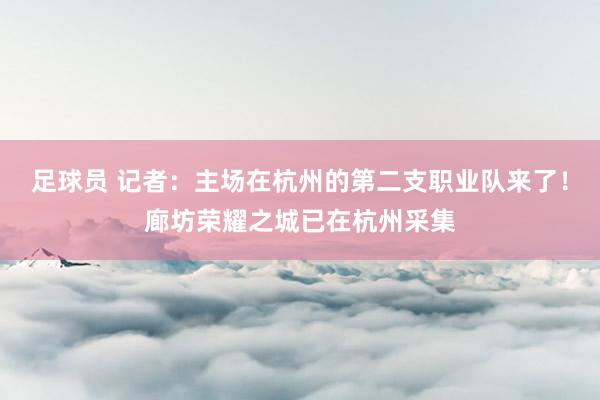 足球员 记者：主场在杭州的第二支职业队来了！廊坊荣耀之城已在杭州采集